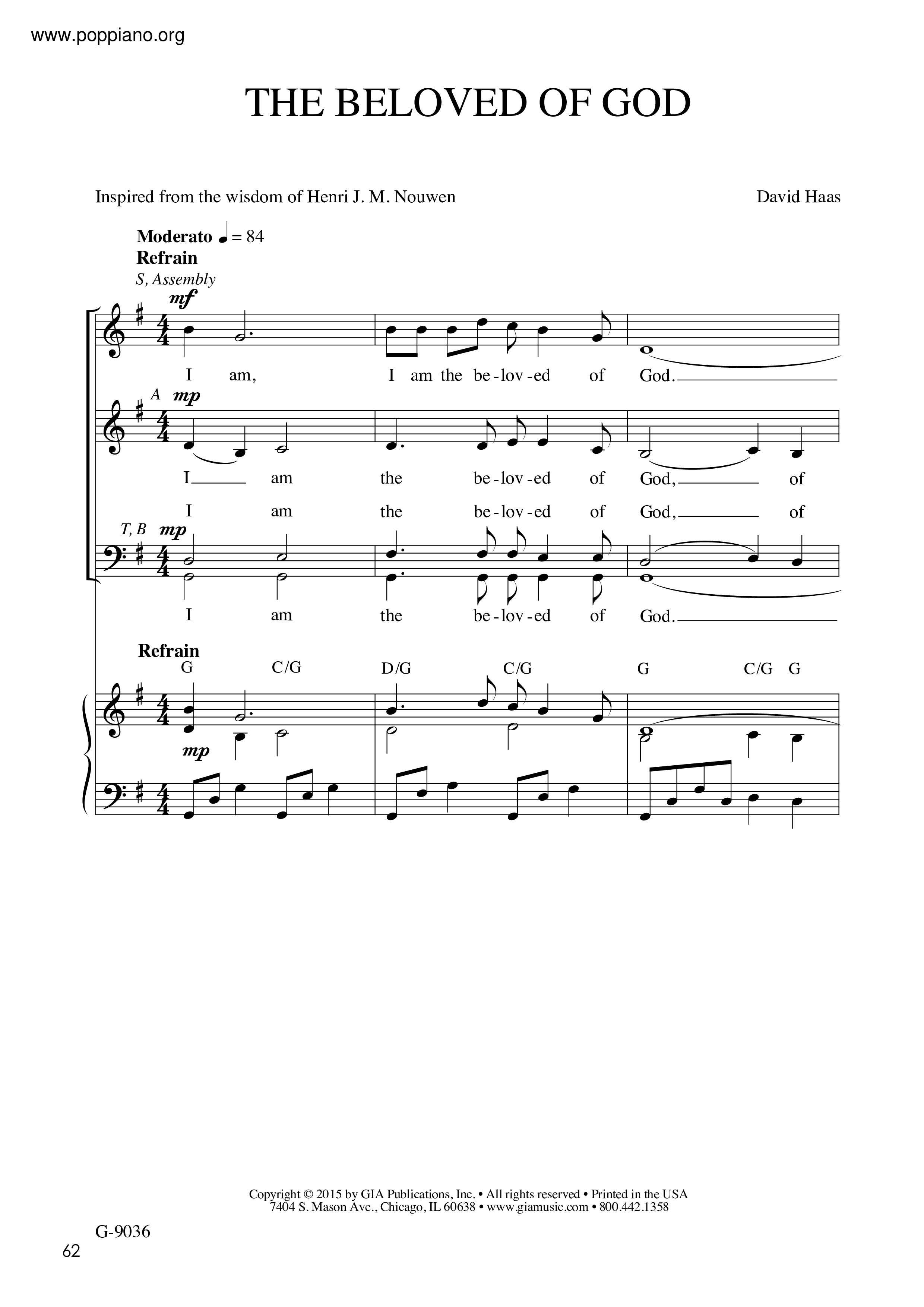 www.poppiano.org

THE BELOVED OF GOD

Inspired from the wisdom of Henri J. M. Nouwen

David Haas

Moderato ♩ = 84
Refrain
S, Assembly
mf

I am, I am the be-lov-ed of God.

A mp

I am the be-lov-ed of God, of

I am the be-lov-ed of God, of

T, B mp

I am the be-lov-ed of God.

Refrain
G C/G D/G C/G G C/G G

mp

Copyright © 2015 by GIA Publications, Inc. • All rights reserved • Printed in the USA
7404 S. Mason Ave., Chicago, IL 60638 • www.giamusic.com • 800.442.1358

G-9036

62